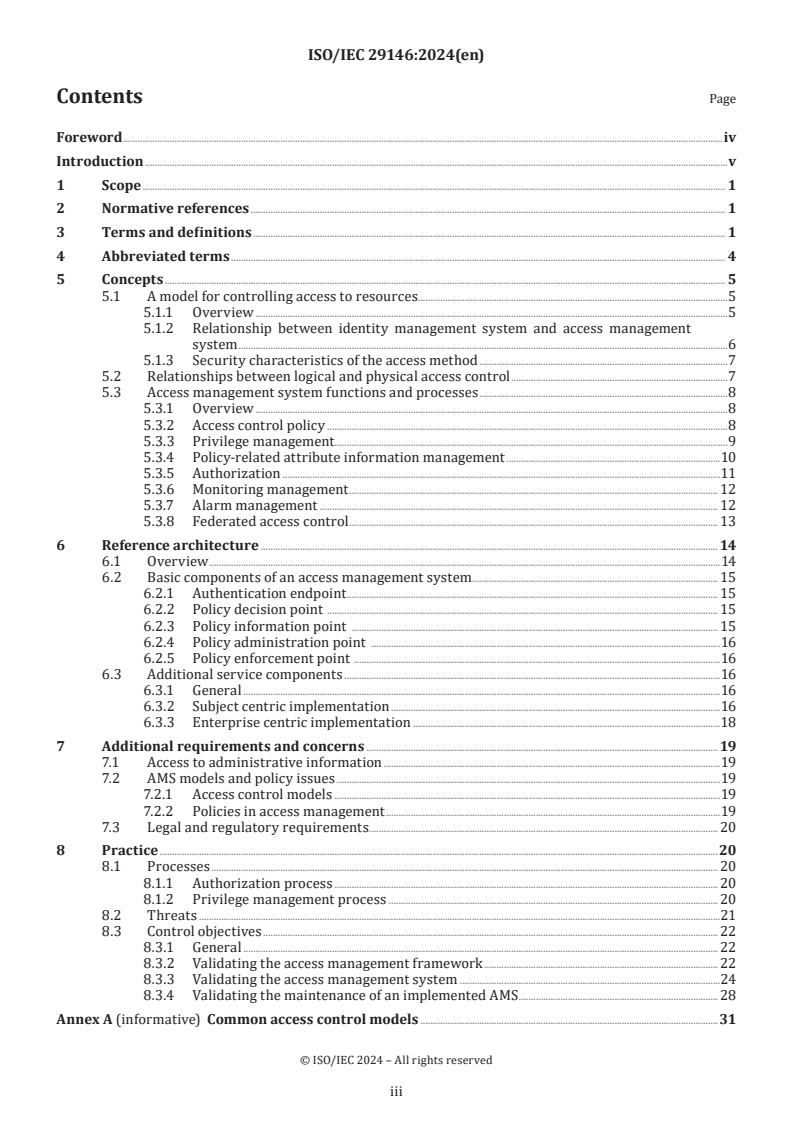 ISO/IEC 29146:2024(en)

Contents

Page

Foreword iv
Introduction v
1 Scope 1
2 Normative references 1
3 Terms and definitions 1
4 Abbreviated terms 4
5 Concepts 5
5.1 A model for controlling access to resources 5
5.1.1 Overview 5
5.1.2 Relationship between identity management system and access management system 6
5.1.3 Security characteristics of the access method 7
5.2 Relationships between logical and physical access control 7
5.3 Access management system functions and processes 8
5.3.1 Overview 8
5.3.2 Access control policy 8
5.3.3 Privilege management 9
5.3.4 Policy-related attribute information management 10
5.3.5 Authorization 11
5.3.6 Monitoring management 12
5.3.7 Alarm management 12
5.3.8 Federated access control 13
6 Reference architecture 14
6.1 Overview 14
6.2 Basic components of an access management system 15
6.2.1 Authentication endpoint 15
6.2.2 Policy decision point 15
6.2.3 Policy information point 15
6.2.4 Policy administration point 16
6.2.5 Policy enforcement point 16
6.3 Additional service components 16
6.3.1 General 16
6.3.2 Subject centric implementation 16
6.3.3 Enterprise centric implementation 18
7 Additional requirements and concerns 19
7.1 Access to administrative information 19
7.2 AMS models and policy issues 19
7.2.1 Access control models 19
7.2.2 Policies in access management 19
7.3 Legal and regulatory requirements 20
8 Practice 20
8.1 Processes 20
8.1.1 Authorization process 20
8.1.2 Privilege management process 20
8.2 Threats 21
8.3 Control objectives 22
8.3.1 General 22
8.3.2 Validating the access management framework 22
8.3.3 Validating the access management system 24
8.3.4 Validating the maintenance of an implemented AMS 28
Annex A (informative) Common access control models 31

© ISO/IEC 2024 – All rights reserved

iii